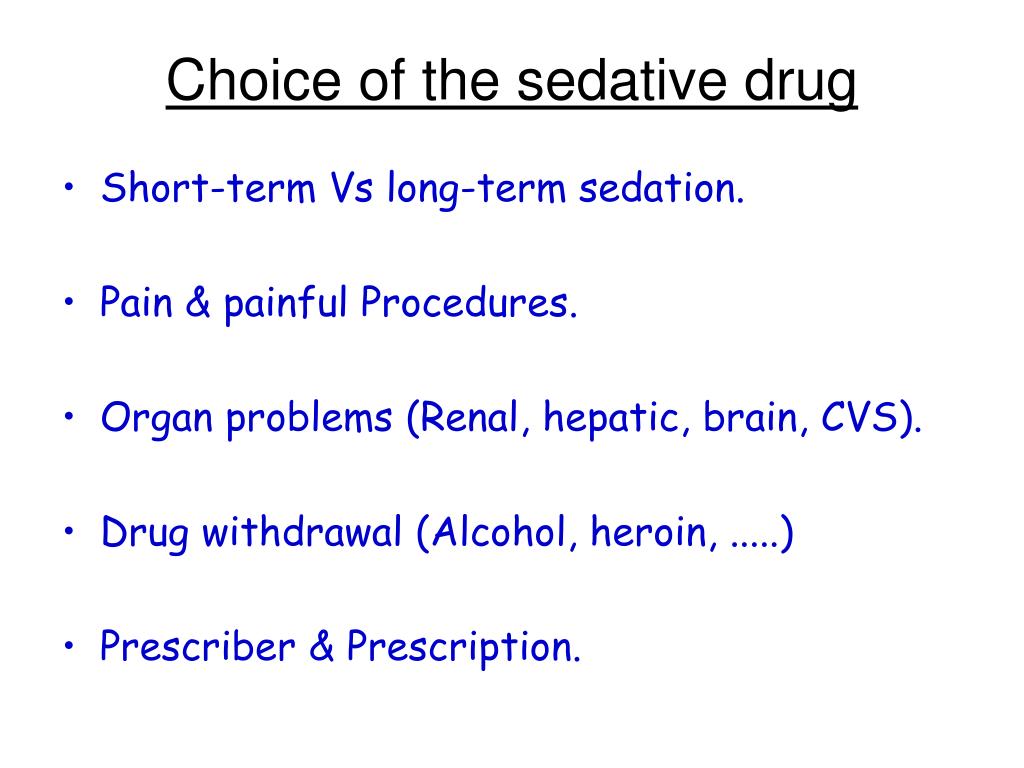 Choice of the sedative drug

• Short-term Vs long-term sedation.

• Pain & painful Procedures.

• Organ problems (Renal, hepatic, brain, CVS).

• Drug withdrawal (Alcohol, heroin, .....)

• Prescriber & Prescription.